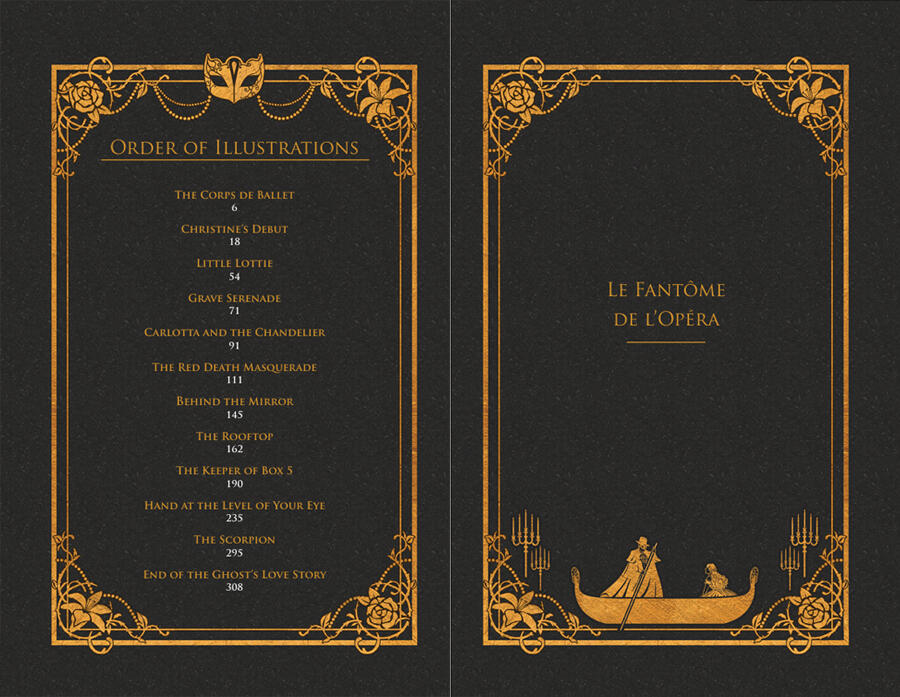 Order of Illustrations

The Corps de Ballet
6

Christine's Debut
18

Little Lottie
54

Grave Serenade
71

Carlotta and the Chandelier
91

The Red Death Masquerade
111

Behind the Mirror
145

The Rooftop
162

The Keeper of Box 5
190

Hand at the Level of Your Eye
235

The Scorpion
295

End of the Ghost's Love Story
308

Le Fantôme
de l'Opéra